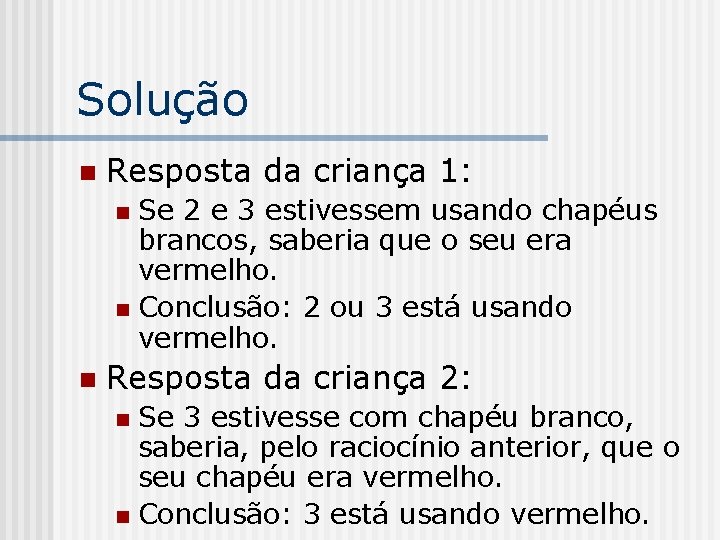 Solução

• Resposta da criança 1:

• Se 2 e 3 estivessem usando chapéus brancos, saberia que o seu era vermelho.

• Conclusão: 2 ou 3 está usando vermelho.

• Resposta da criança 2:

• Se 3 estivesse com chapéu branco, saberia, pelo raciocínio anterior, que o seu chapéu era vermelho.

• Conclusão: 3 está usando vermelho.